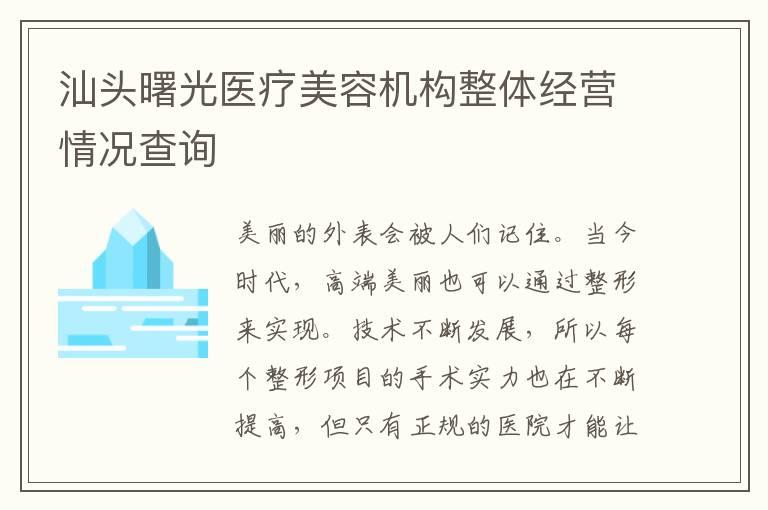 汕头曙光医疗美容机构整体经营情况查询

美丽的外表会被人们记住。当今时代，高端美丽也可以通过整形来实现。技术不断发展，所以每个整形项目的手术实力也在不断提高，但只有正规的医院才能让